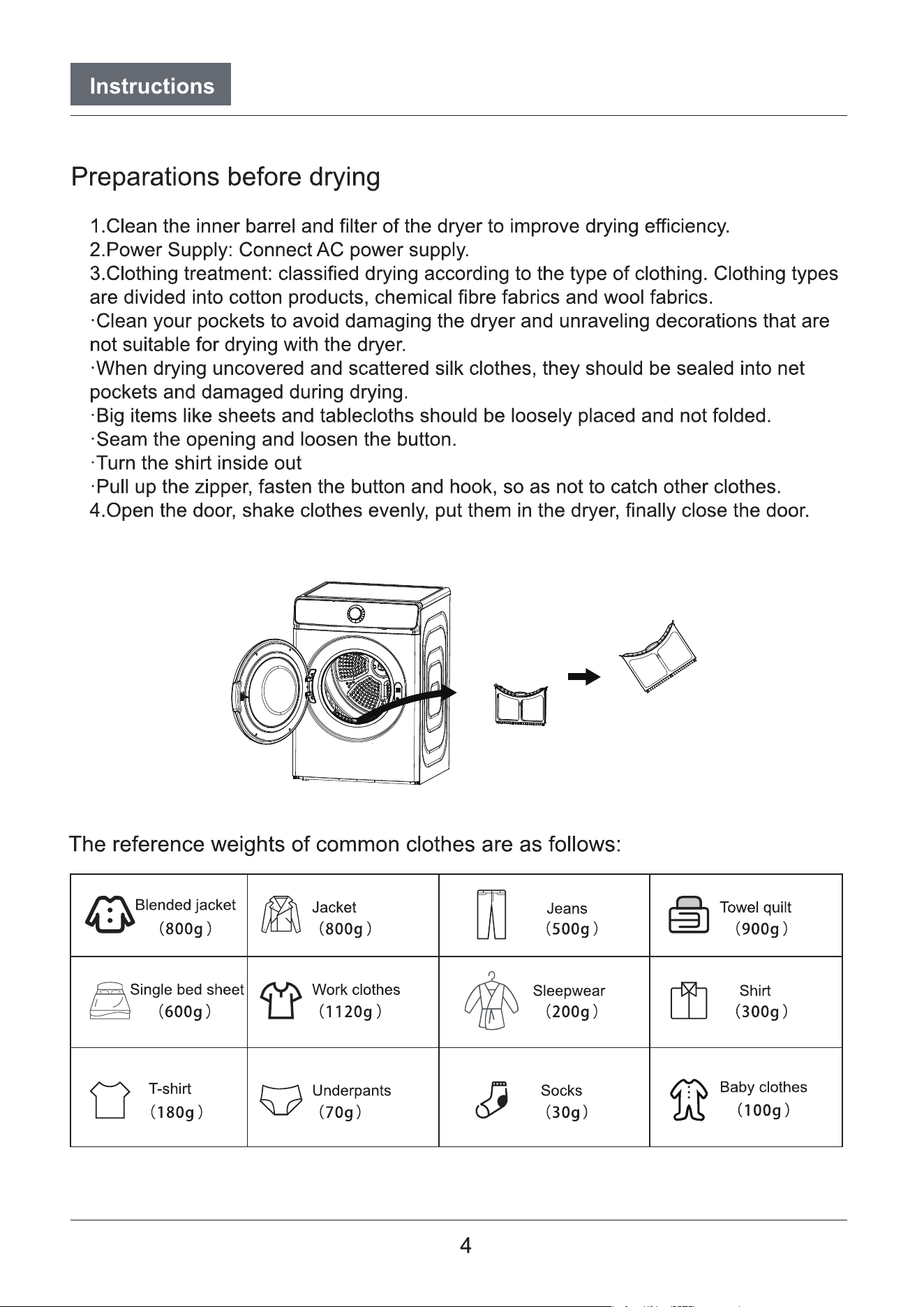 Instructions

Preparations before drying

1.Clean the inner barrel and filter of the dryer to improve drying efficiency.
2.Power Supply: Connect AC power supply.
3.Clothing treatment: classified drying according to the type of clothing. Clothing types are divided into cotton products, chemical fibre fabrics and wool fabrics.
·Clean your pockets to avoid damaging the dryer and unraveling decorations that are not suitable for drying with the dryer.
·When drying uncovered and scattered silk clothes, they should be sealed into net pockets and damaged during drying.
·Big items like sheets and tablecloths should be loosely placed and not folded.
·Seam the opening and loosen the button.
·Turn the shirt inside out
·Pull up the zipper, fasten the button and hook, so as not to catch other clothes.
4.Open the door, shake clothes evenly, put them in the dryer, finally close the door.

The reference weights of common clothes are as follows:

| Blended jacket (800g) | Jacket (800g) | Jeans (500g) | Towel quilt (900g) |
|---|---|---|---|
| Single bed sheet (600g) | Work clothes (1120g) | Sleepwear (200g) | Shirt (300g) |
| T-shirt (180g) | Underpants (70g) | Socks (30g) | Baby clothes (100g) |

4